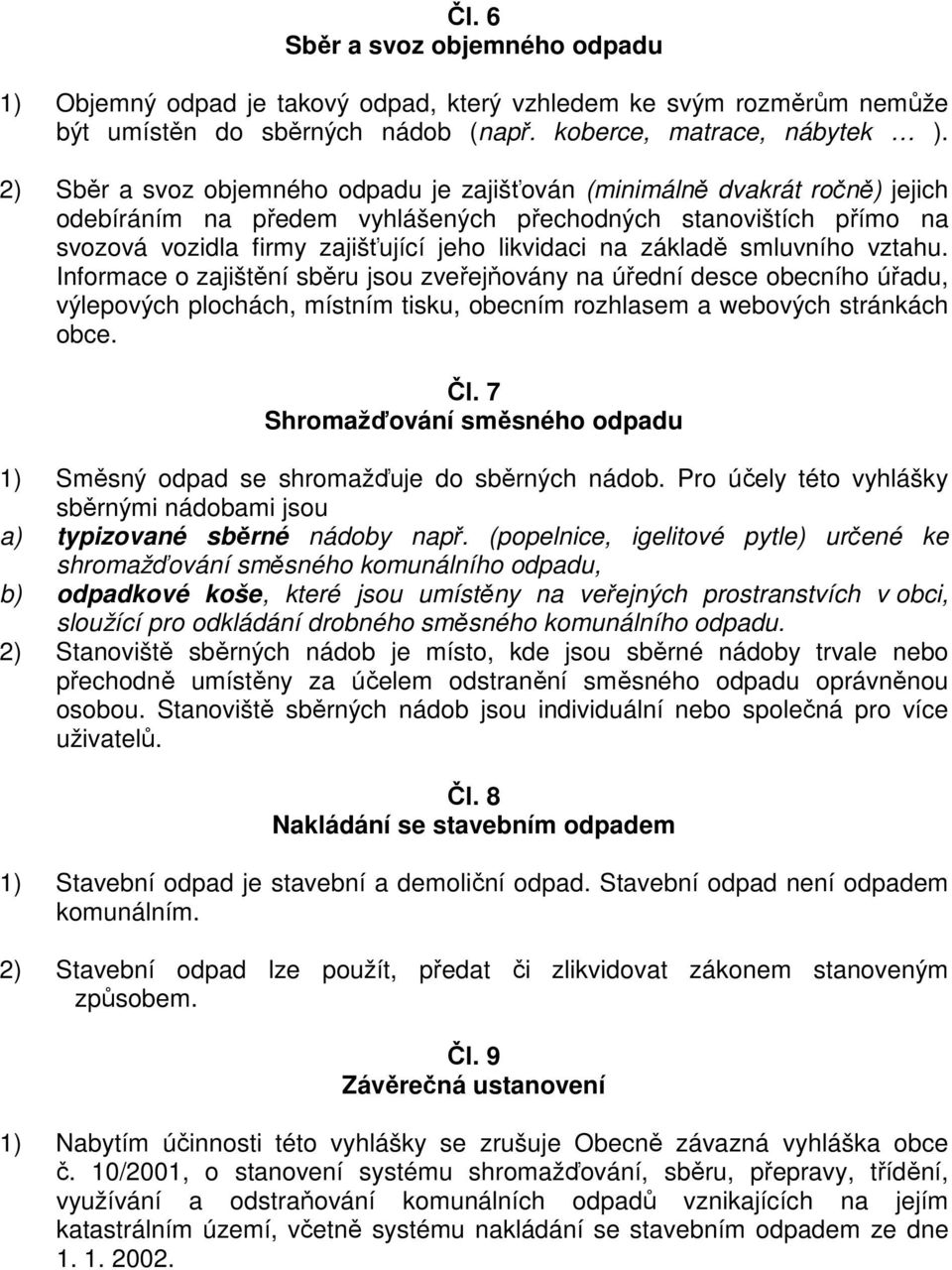 Čl. 6
Sběr a svoz objemného odpadu

1) Objemný odpad je takový odpad, který vzhledem ke svým rozměrům nemůže být umístěn do sběrných nádob (např. koberce, matrace, nábytek … ).

2) Sběr a svoz objemného odpadu je zajišťován (minimálně dvakrát ročně) jejich odebíráním na předem vyhlášených přechodných stanovištích přímo na svozová vozidla firmy zajišťující jeho likvidaci na základě smluvního vztahu. Informace o zajištění sběru jsou zveřejňovány na úřední desce obecního úřadu, výlepových plochách, místním tisku, obecním rozhlasem a webových stránkách obce.

Čl. 7
Shromažďování směsného odpadu

1) Směsný odpad se shromažďuje do sběrných nádob. Pro účely této vyhlášky sběrnými nádobami jsou
a) typizované sběrné nádoby např. (popelnice, igelitové pytle) určené ke shromažďování směsného komunálního odpadu,
b) odpadkové koše, které jsou umístěny na veřejných prostranstvích v obci, sloužící pro odkládání drobného směsného komunálního odpadu.
2) Stanoviště sběrných nádob je místo, kde jsou sběrné nádoby trvale nebo přechodně umístěny za účelem odstranění směsného odpadu oprávněnou osobou. Stanoviště sběrných nádob jsou individuální nebo společná pro více uživatelů.

Čl. 8
Nakládání se stavebním odpadem

1) Stavební odpad je stavební a demoliční odpad. Stavební odpad není odpadem komunálním.

2) Stavební odpad lze použít, předat či zlikvidovat zákonem stanoveným způsobem.

Čl. 9
Závěrečná ustanovení

1) Nabytím účinnosti této vyhlášky se zrušuje Obecně závazná vyhláška obce č. 10/2001, o stanovení systému shromažďování, sběru, přepravy, třídění, využívání a odstraňování komunálních odpadů vznikajících na jejím katastrálním území, včetně systému nakládání se stavebním odpadem ze dne 1. 1. 2002.